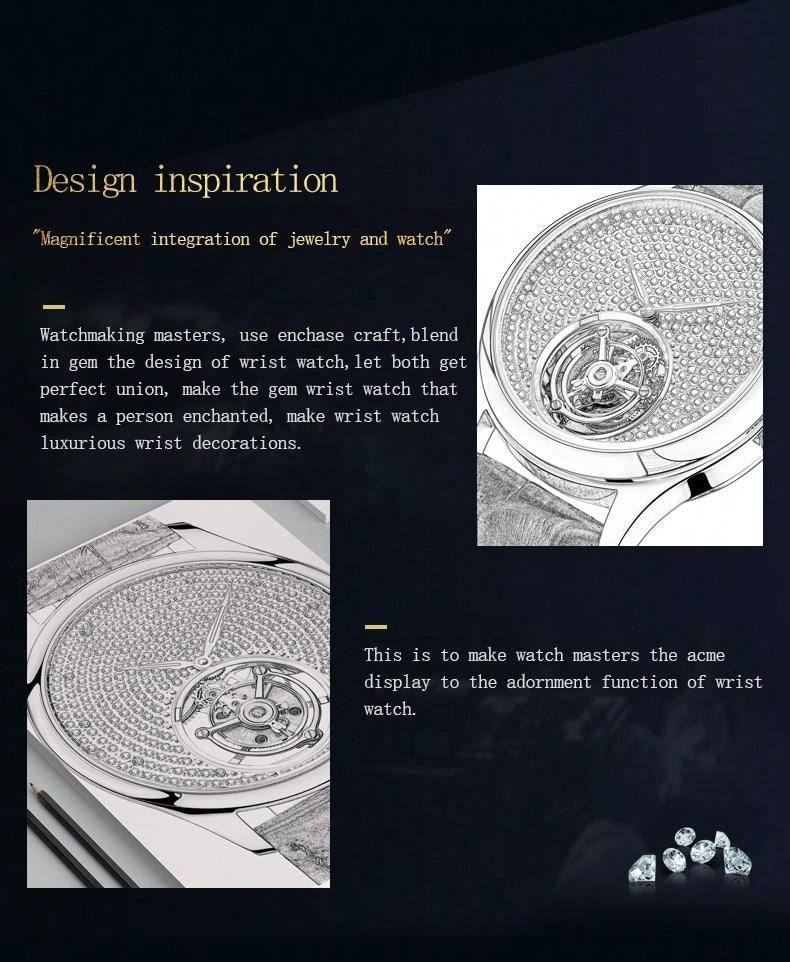 Design inspiration

"Magnificent integration of jewelry and watch"

Watchmaking masters, use enchase craft,blend in gem the design of wrist watch,let both get perfect union, make the gem wrist watch that makes a person enchanted, make wrist watch luxurious wrist decorations.

This is to make watch masters the acme display to the adornment function of wrist watch.